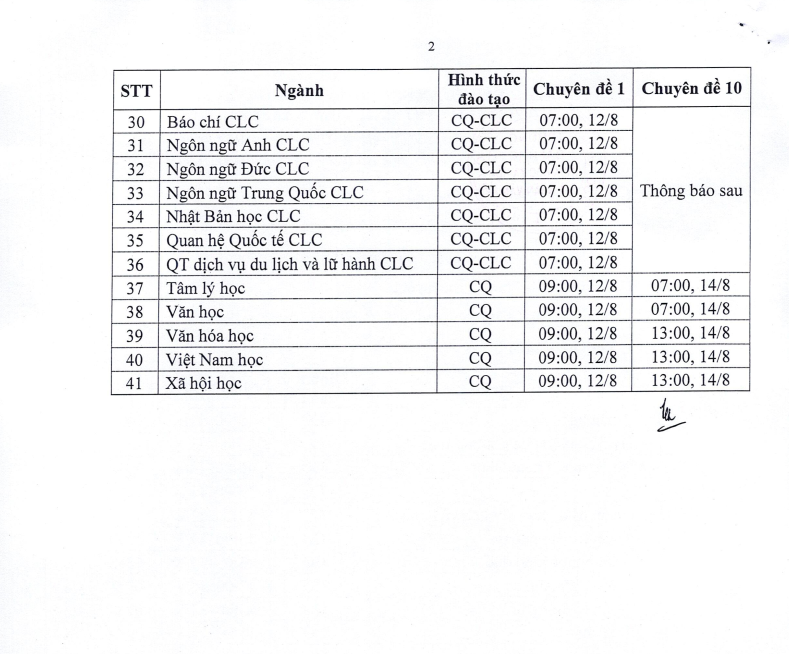 2

| STT | Ngành | Hình thức đào tạo | Chuyên đề 1 | Chuyên đề 10 |
|---|---|---|---|---|
| 30 | Báo chí CLC | CQ-CLC | 07:00, 12/8 | Thông báo sau |
| 31 | Ngôn ngữ Anh CLC | CQ-CLC | 07:00, 12/8 | |
| 32 | Ngôn ngữ Đức CLC | CQ-CLC | 07:00, 12/8 | |
| 33 | Ngôn ngữ Trung Quốc CLC | CQ-CLC | 07:00, 12/8 | |
| 34 | Nhật Bản học CLC | CQ-CLC | 07:00, 12/8 | |
| 35 | Quan hệ Quốc tế CLC | CQ-CLC | 07:00, 12/8 | |
| 36 | QT dịch vụ du lịch và lữ hành CLC | CQ-CLC | 07:00, 12/8 | |
| 37 | Tâm lý học | CQ | 09:00, 12/8 | 07:00, 14/8 |
| 38 | Văn học | CQ | 09:00, 12/8 | 07:00, 14/8 |
| 39 | Văn hóa học | CQ | 09:00, 12/8 | 13:00, 14/8 |
| 40 | Việt Nam học | CQ | 09:00, 12/8 | 13:00, 14/8 |
| 41 | Xã hội học | CQ | 09:00, 12/8 | 13:00, 14/8 |